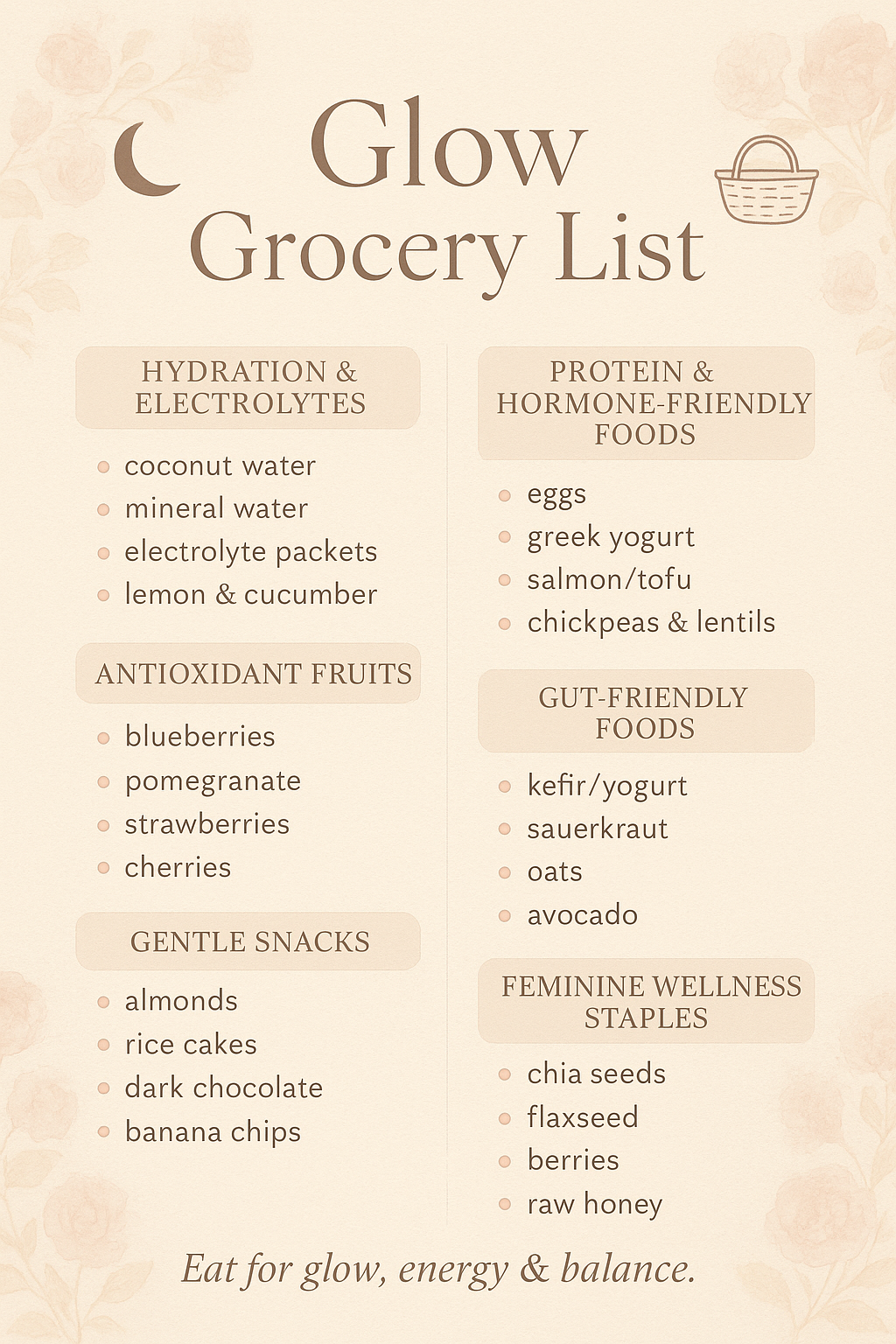 Glow
Grocery List

HYDRATION & ELECTROLYTES

- coconut water
- mineral water
- electrolyte packets
- lemon & cucumber

ANTIOXIDANT FRUITS

- blueberries
- pomegranate
- strawberries
- cherries

GENTLE SNACKS

- almonds
- rice cakes
- dark chocolate
- banana chips

PROTEIN & HORMONE-FRIENDLY FOODS

- eggs
- greek yogurt
- salmon/tofu
- chickpeas & lentils

GUT-FRIENDLY FOODS

- kefir/yogurt
- sauerkraut
- oats
- avocado

FEMININE WELLNESS STAPLES

- chia seeds
- flaxseed
- berries
- raw honey

Eat for glow, energy & balance.